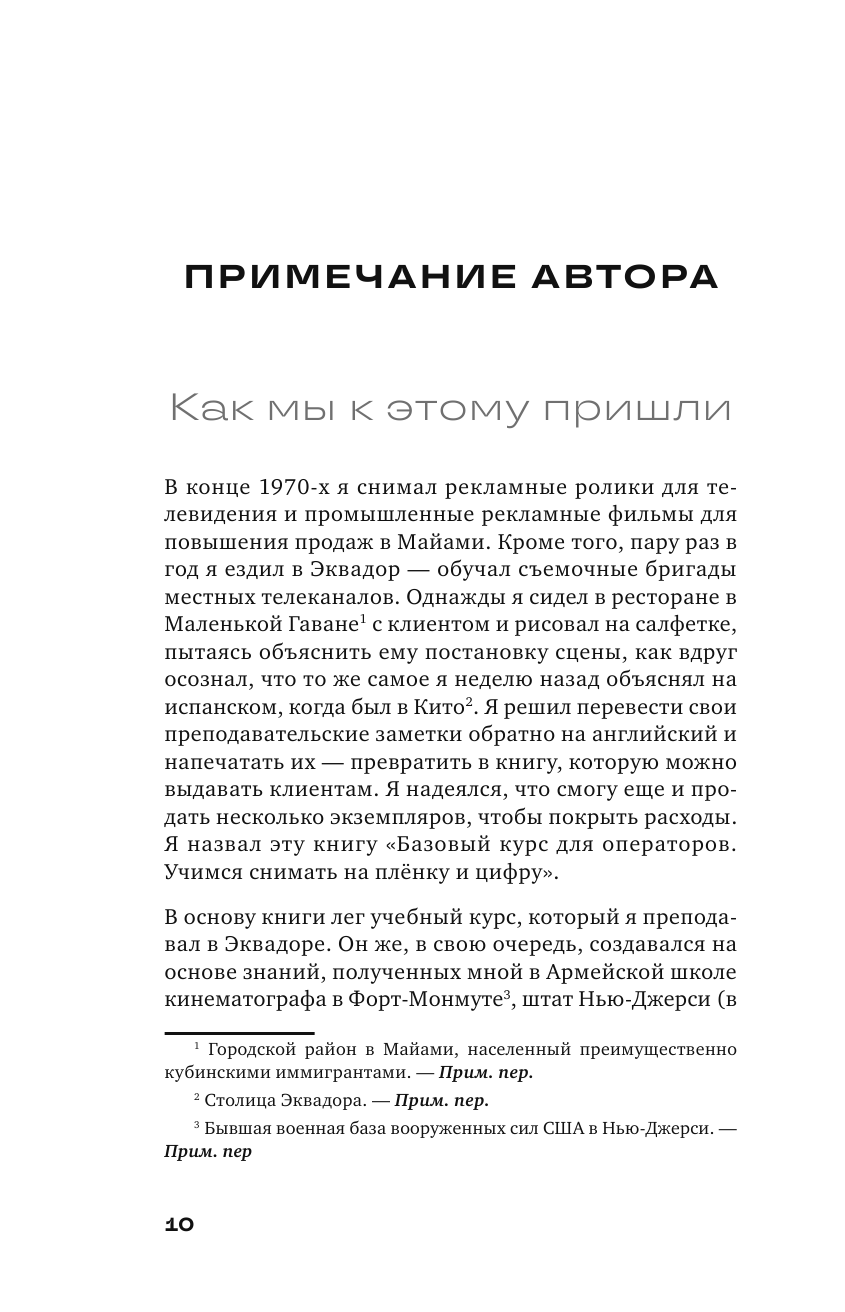 ПРИМЕЧАНИЕ АВТОРА

Как мы к этому пришли

В конце 1970-х я снимал рекламные ролики для телевидения и промышленные рекламные фильмы для повышения продаж в Майами. Кроме того, пару раз в год я ездил в Эквадор — обучал съемочные бригады местных телеканалов. Однажды я сидел в ресторане в Маленькой Гаване$^1$ с клиентом и рисовал на салфетке, пытаясь объяснить ему постановку сцены, как вдруг осознал, что то же самое я неделю назад объяснял на испанском, когда был в Кито$^2$. Я решил перевести свои преподавательские заметки обратно на английский и напечатать их — превратить в книгу, которую можно выдавать клиентам. Я надеялся, что смогу еще и продать несколько экземпляров, чтобы покрыть расходы. Я назвал эту книгу «Базовый курс для операторов. Учимся снимать на плёнку и цифру».

В основу книги лег учебный курс, который я преподавал в Эквадоре. Он же, в свою очередь, создавался на основе знаний, полученных мной в Армейской школе кинематографа в Форт-Монмуте$^3$, штат Нью-Джерси (в

$^1$ Городской район в Майами, населенный преимущественно кубинскими иммигрантами. — Прим. пер.

$^2$ Столица Эквадора. — Прим. пер.

$^3$ Бывшая военная база вооруженных сил США в Нью-Джерси. — Прим. пер

10